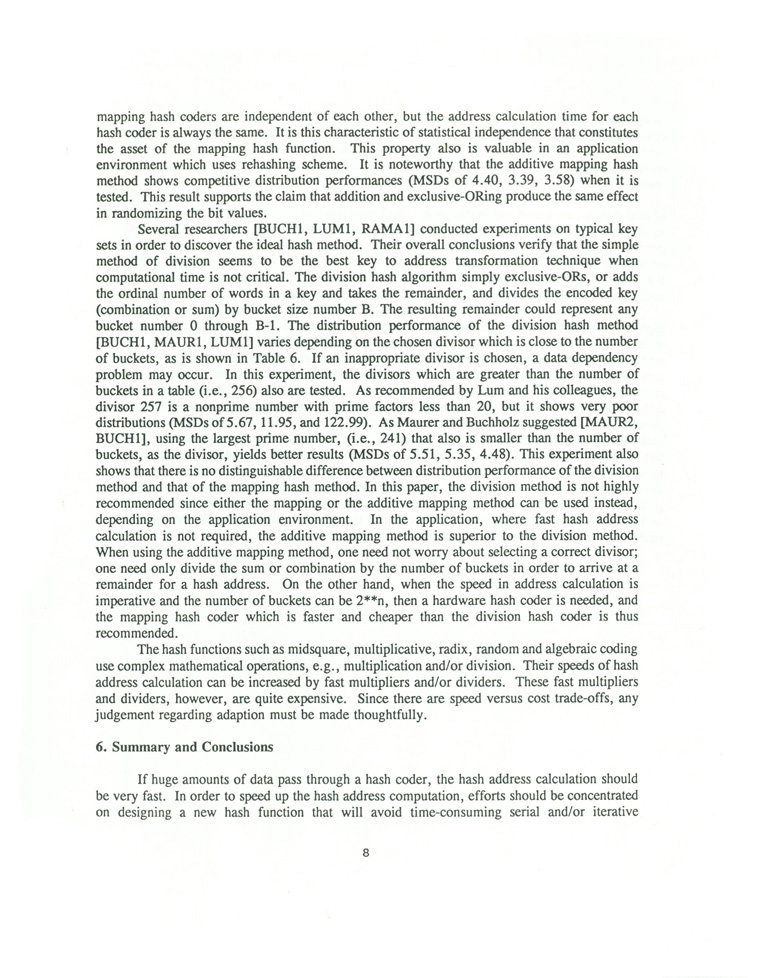 mapping hash coders are independent of each other, but the address calculation time for each hash coder is always the same. It is this characteristic of statistical independence that constitutes the asset of the mapping hash function. This property also is valuable in an application environment which uses rehashing scheme. It is noteworthy that the additive mapping hash method shows competitive distribution performances (MSDs of 4.40, 3.39, 3.58) when it is tested. This result supports the claim that addition and exclusive-ORing produce the same effect in randomizing the bit values.

Several researchers [BUCH1, LUM1, RAMA1] conducted experiments on typical key sets in order to discover the ideal hash method. Their overall conclusions verify that the simple method of division seems to be the best key to address transformation technique when computational time is not critical. The division hash algorithm simply exclusive-ORs, or adds the ordinal number of words in a key and takes the remainder, and divides the encoded key (combination or sum) by bucket size number B. The resulting remainder could represent any bucket number 0 through B-1. The distribution performance of the division hash method [BUCH1, MAUR1, LUM1] varies depending on the chosen divisor which is close to the number of buckets, as is shown in Table 6. If an inappropriate divisor is chosen, a data dependency problem may occur. In this experiment, the divisors which are greater than the number of buckets in a table (i.e., 256) also are tested. As recommended by Lum and his colleagues, the divisor 257 is a nonprime number with prime factors less than 20, but it shows very poor distributions (MSDs of 5.67, 11.95, and 122.99). As Maurer and Buchholz suggested [MAUR2, BUCH1], using the largest prime number, (i.e., 241) that also is smaller than the number of buckets, as the divisor, yields better results (MSDs of 5.51, 5.35, 4.48). This experiment also shows that there is no distinguishable difference between distribution performance of the division method and that of the mapping hash method. In this paper, the division method is not highly recommended since either the mapping or the additive mapping method can be used instead, depending on the application environment. In the application, where fast hash address calculation is not required, the additive mapping method is superior to the division method. When using the additive mapping method, one need not worry about selecting a correct divisor; one need only divide the sum or combination by the number of buckets in order to arrive at a remainder for a hash address. On the other hand, when the speed in address calculation is imperative and the number of buckets can be 2**n, then a hardware hash coder is needed, and the mapping hash coder which is faster and cheaper than the division hash coder is thus recommended.

The hash functions such as midsquare, multiplicative, radix, random and algebraic coding use complex mathematical operations, e.g., multiplication and/or division. Their speeds of hash address calculation can be increased by fast multipliers and/or dividers. These fast multipliers and dividers, however, are quite expensive. Since there are speed versus cost trade-offs, any judgement regarding adaption must be made thoughtfully.

6. Summary and Conclusions

If huge amounts of data pass through a hash coder, the hash address calculation should be very fast. In order to speed up the hash address computation, efforts should be concentrated on designing a new hash function that will avoid time-consuming serial and/or iterative

8